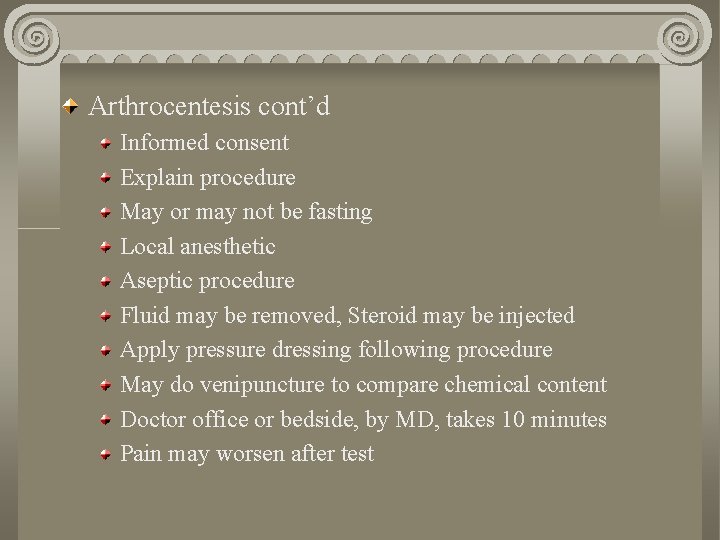 Arthrocentesis cont’d

Informed consent

Explain procedure

May or may not be fasting

Local anesthetic

Aseptic procedure

Fluid may be removed, Steroid may be injected

Apply pressure dressing following procedure

May do venipuncture to compare chemical content

Doctor office or bedside, by MD, takes 10 minutes

Pain may worsen after test